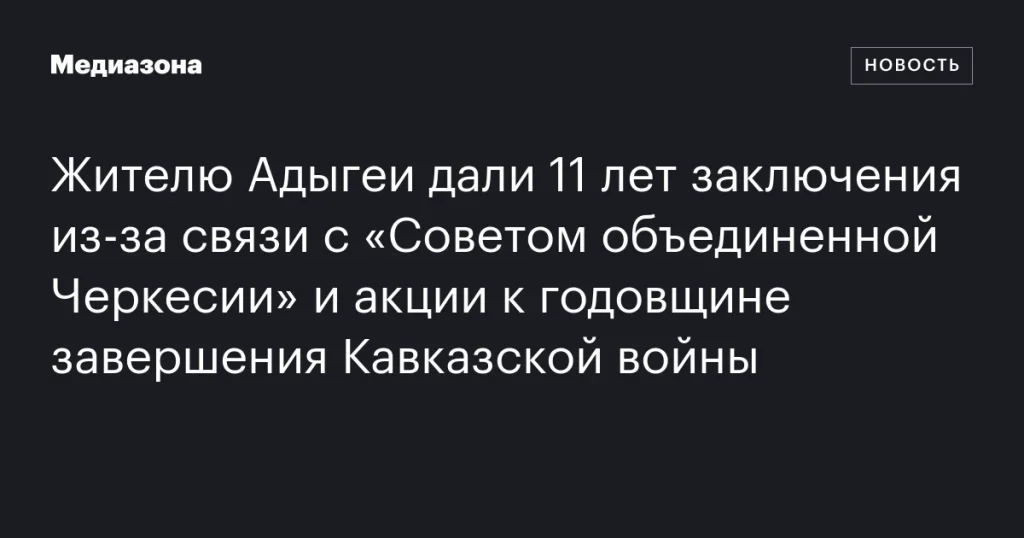 Медиазона

НОВОСТЬ

Жителю Адыгеи дали 11 лет заключения из-за связи с «Советом объединенной Черкесии» и акции к годовщине завершения Кавказской войны